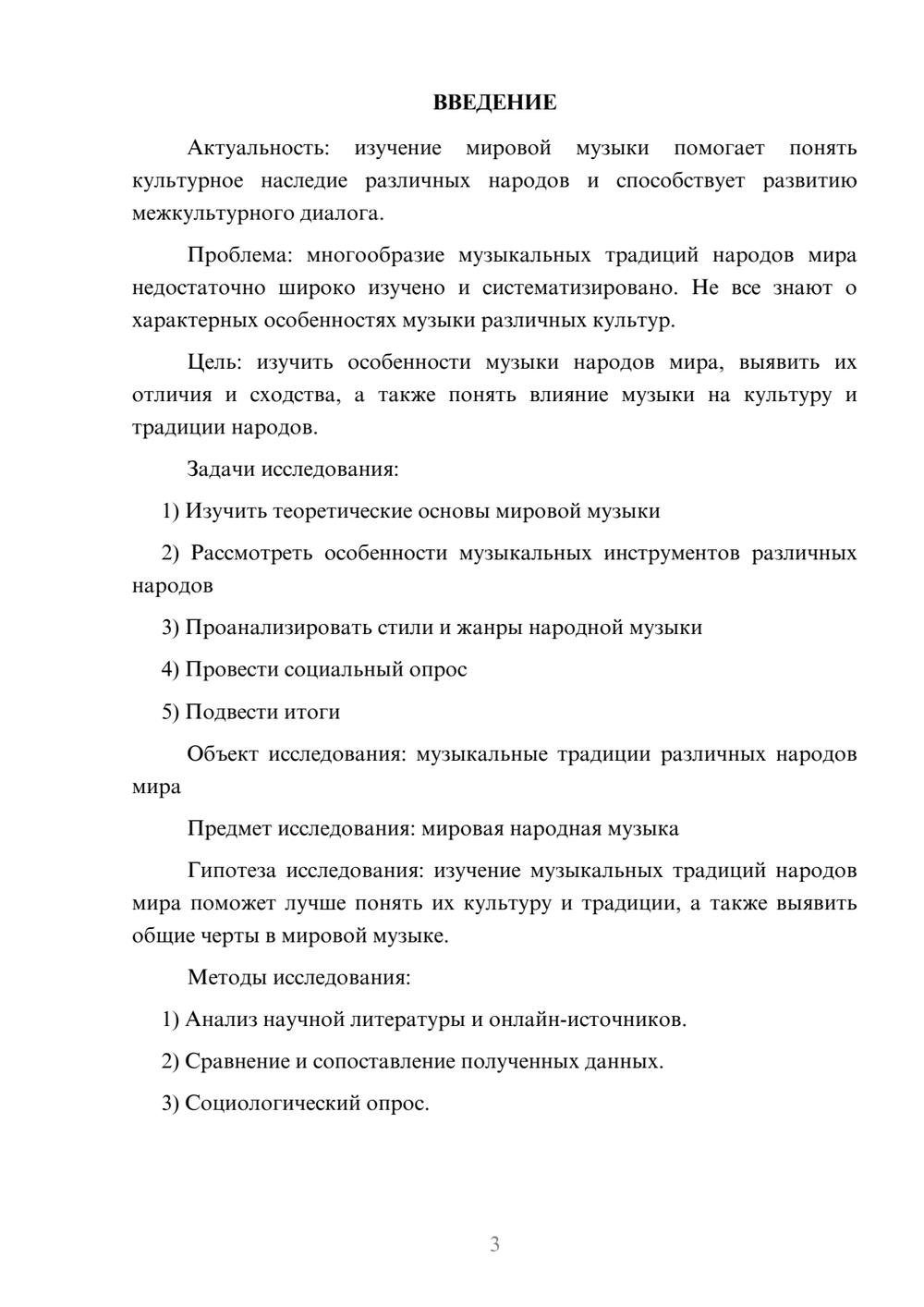 ВВЕДЕНИЕ

Актуальность: изучение мировой музыки помогает понять культурное наследие различных народов и способствует развитию межкультурного диалога.

Проблема: многообразие музыкальных традиций народов мира недостаточно широко изучено и систематизировано. Не все знают о характерных особенностях музыки различных культур.

Цель: изучить особенности музыки народов мира, выявить их отличия и сходства, а также понять влияние музыки на культуру и традиции народов.

Задачи исследования:

1) Изучить теоретические основы мировой музыки

2) Рассмотреть особенности музыкальных инструментов различных народов

3) Проанализировать стили и жанры народной музыки

4) Провести социальный опрос

5) Подвести итоги

Объект исследования: музыкальные традиции различных народов мира

Предмет исследования: мировая народная музыка

Гипотеза исследования: изучение музыкальных традиций народов мира поможет лучше понять их культуру и традиции, а также выявить общие черты в мировой музыке.

Методы исследования:

1) Анализ научной литературы и онлайн-источников.

2) Сравнение и сопоставление полученных данных.

3) Социологический опрос.

3